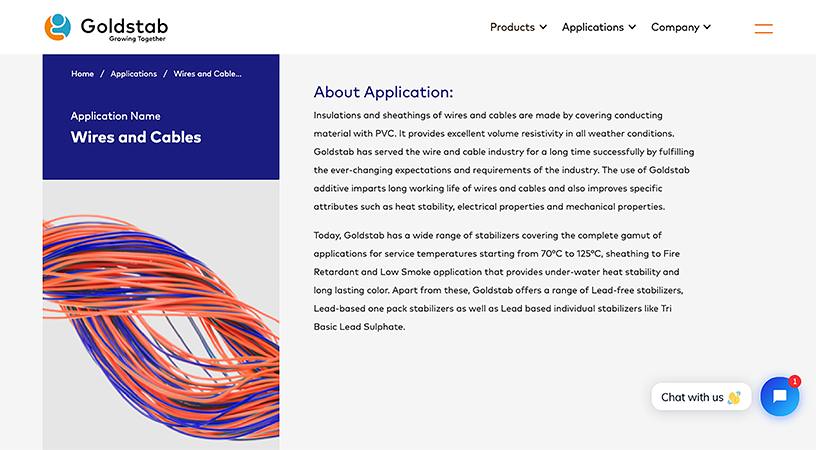 Goldstab
Growing Together

Products Applications Company

Home / Applications / Wires and Cable...

Application Name
Wires and Cables

About Application:

Insulations and sheathings of wires and cables are made by covering conducting material with PVC. It provides excellent volume resistivity in all weather conditions. Goldstab has served the wire and cable industry for a long time successfully by fulfilling the ever-changing expectations and requirements of the industry. The use of Goldstab additive imparts long working life of wires and cables and also improves specific attributes such as heat stability, electrical properties and mechanical properties.

Today, Goldstab has a wide range of stabilizers covering the complete gamut of applications for service temperatures starting from 70ºC to 125ºC, sheathing to Fire Retardant and Low Smoke application that provides under-water heat stability and long lasting color. Apart from these, Goldstab offers a range of Lead-free stabilizers, Lead-based one pack stabilizers as well as Lead based individual stabilizers like Tri Basic Lead Sulphate.

Chat with us 👋

1